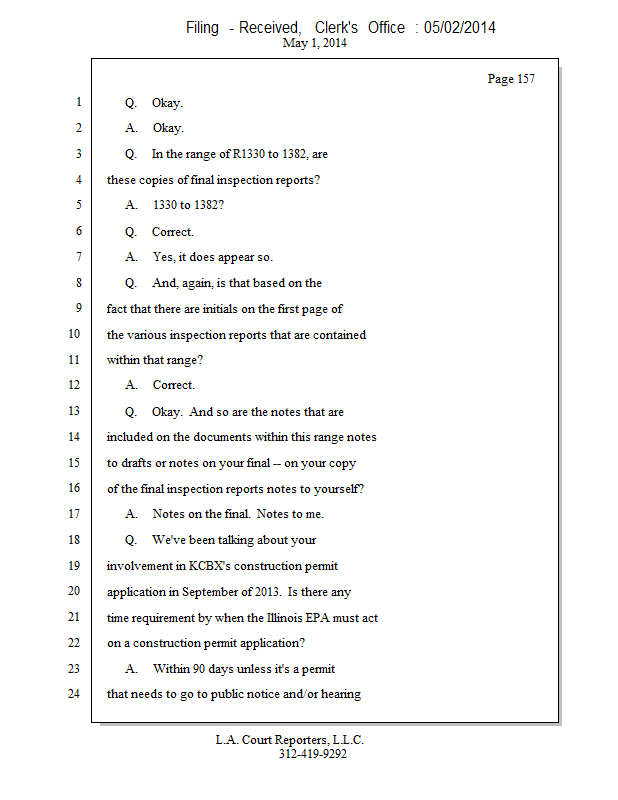 Filing - Received, Clerk's Office : 05/02/2014
May 1, 2014

Page 157

1 Q. Okay.
2 A. Okay.
3 Q. In the range of R1330 to 1382, are
4 these copies of final inspection reports?
5 A. 1330 to 1382?
6 Q. Correct.
7 A. Yes, it does appear so.
8 Q. And, again, is that based on the
9 fact that there are initials on the first page of
10 the various inspection reports that are contained
11 within that range?
12 A. Correct.
13 Q. Okay. And so are the notes that are
14 included on the documents within this range notes
15 to drafts or notes on your final -- on your copy
16 of the final inspection reports notes to yourself?
17 A. Notes on the final. Notes to me.
18 Q. We've been talking about your
19 involvement in KCBX's construction permit
20 application in September of 2013. Is there any
21 time requirement by when the Illinois EPA must act
22 on a construction permit application?
23 A. Within 90 days unless it's a permit
24 that needs to go to public notice and/or hearing

L.A. Court Reporters, L.L.C.
312-419-9292